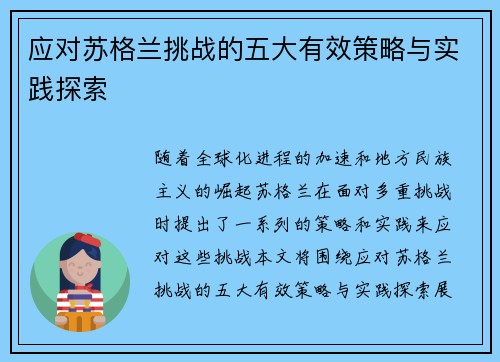 应对苏格兰挑战的五大有效策略与实践探索

随着全球化进程的加速和地方民族主义的崛起苏格兰在面对多重挑战时提出了一系列的策略和实践来应对这些挑战本文将围绕应对苏格兰挑战的五大有效策略与实践探索展